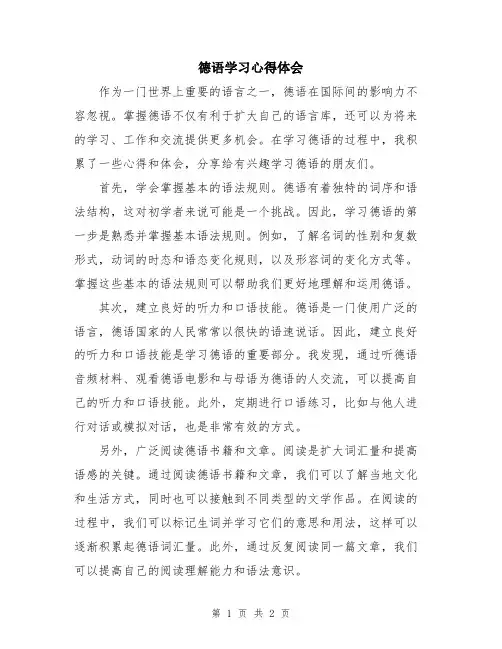 德语学习心得体会

作为一门世界上重要的语言之一，德语在国际间的影响力不容忽视。掌握德语不仅有利于扩大自己的语言库，还可以为将来的学习、工作和交流提供更多机会。在学习德语的过程中，我积累了一些心得和体会，分享给有兴趣学习德语的朋友们。

首先，学会掌握基本的语法规则。德语有着独特的词序和语法结构，这对初学者来说可能是一个挑战。因此，学习德语的第一步是熟悉并掌握基本语法规则。例如，了解名词的性别和复数形式，动词的时态和语态变化规则，以及形容词的变化方式等。掌握这些基本的语法规则可以帮助我们更好地理解和运用德语。

其次，建立良好的听力和口语技能。德语是一门使用广泛的语言，德语国家的人民常常以很快的语速说话。因此，建立良好的听力和口语技能是学习德语的重要部分。我发现，通过听德语音频材料、观看德语电影和与母语为德语的人交流，可以提高自己的听力和口语技能。此外，定期进行口语练习，比如与他人进行对话或模拟对话，也是非常有效的方式。

另外，广泛阅读德语书籍和文章。阅读是扩大词汇量和提高语感的关键。通过阅读德语书籍和文章，我们可以了解当地文化和生活方式，同时也可以接触到不同类型的文学作品。在阅读的过程中，我们可以标记生词并学习它们的意思和用法，这样可以逐渐积累起德语词汇量。此外，通过反复阅读同一篇文章，我们可以提高自己的阅读理解能力和语法意识。

第 1 页 共 2 页